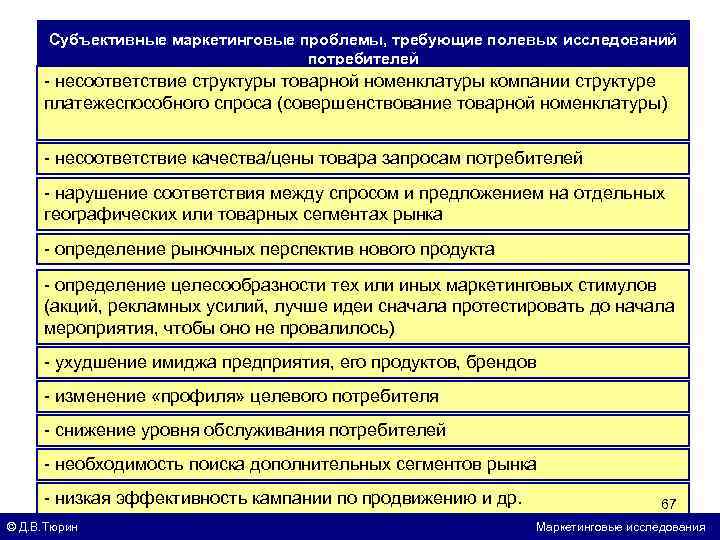 Субъективные маркетинговые проблемы, требующие полевых исследований потребителей

- несоответствие структуры товарной номенклатуры компании структуре платежеспособного спроса (совершенствование товарной номенклатуры)

- несоответствие качества/цены товара запросам потребителей

- нарушение соответствия между спросом и предложением на отдельных географических или товарных сегментах рынка

- определение рыночных перспектив нового продукта

- определение целесообразности тех или иных маркетинговых стимулов (акций, рекламных усилий, лучше идеи сначала протестировать до начала мероприятия, чтобы оно не провалилось)

- ухудшение имиджа предприятия, его продуктов, брендов

- изменение «профиля» целевого потребителя

- снижение уровня обслуживания потребителей

- необходимость поиска дополнительных сегментов рынка

- низкая эффективность кампании по продвижению и др.

67

© Д.В.Тюрин

Маркетинговые исследования